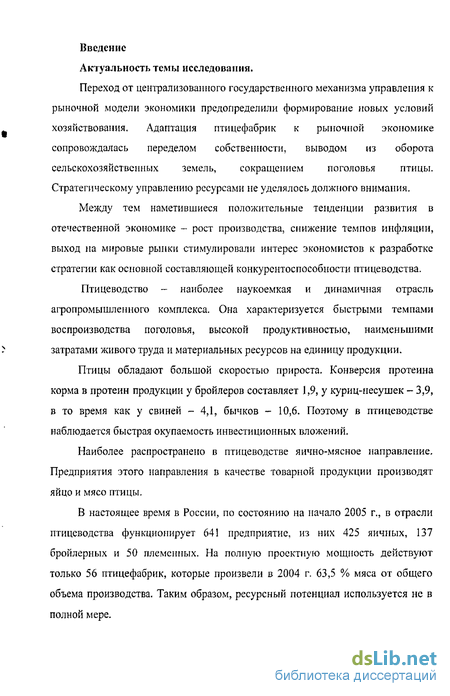 Введение

Актуальность темы исследования.

Переход от централизованного государственного механизма управления к рыночной модели экономики предопределили формирование новых условий хозяйствования. Адаптация птицефабрик к рыночной экономике сопровождалась переделом собственности, выводом из оборота сельскохозяйственных земель, сокращением поголовья птицы. Стратегическому управлению ресурсами не уделялось должного внимания.

Между тем наметившиеся положительные тенденции развития в отечественной экономике – рост производства, снижение темпов инфляции, выход на мировые рынки стимулировали интерес экономистов к разработке стратегии как основной составляющей конкурентоспособности птицеводства.

Птицеводство – наиболее наукоемкая и динамичная отрасль агропромышленного комплекса. Она характеризуется быстрыми темпами воспроизводства поголовья, высокой продуктивностью, наименьшими затратами живого труда и материальных ресурсов на единицу продукции.

Птицы обладают большой скоростью прироста. Конверсия протеина корма в протеин продукции у бройлеров составляет 1,9, у куриц-несушек – 3,9, в то время как у свиней – 4,1, бычков – 10,6. Поэтому в птицеводстве наблюдается быстрая окупаемость инвестиционных вложений.

Наиболее распространено в птицеводстве яично-мясное направление. Предприятия этого направления в качестве товарной продукции производят яйцо и мясо птицы.

В настоящее время в России, по состоянию на начало 2005 г., в отрасли птицеводства функционирует 641 предприятие, из них 425 яичных, 137 бройлерных и 50 племенных. На полную проектную мощность действуют только 56 птицефабрик, которые произвели в 2004 г. 63,5 % мяса от общего объема производства. Таким образом, ресурсный потенциал используется не в полной мере.

dsLib.net
библиотека диссертаций